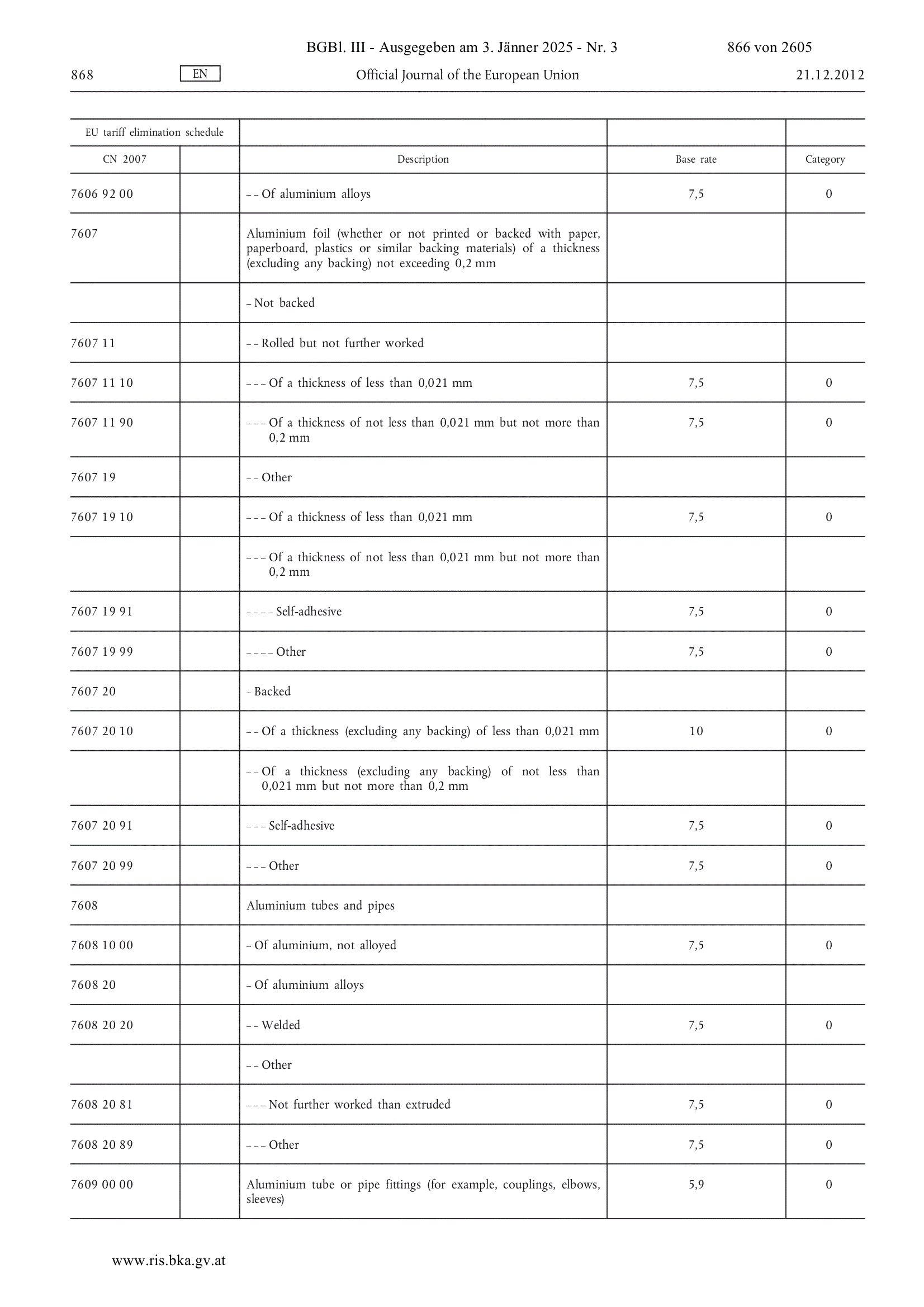 BGBl. III - Ausgegeben am 3. Jänner 2025 - Nr. 3 866 von 2605

868 EN Official Journal of the European Union 21.12.2012

| EU tariff elimination schedule | | | | |
|---|---|---|---|---|
| CN 2007 | | Description | Base rate | Category |
| 7606 92 00 | | – – Of aluminium alloys | 7,5 | 0 |
| 7607 | | Aluminium foil (whether or not printed or backed with paper, paperboard, plastics or similar backing materials) of a thickness (excluding any backing) not exceeding 0,2 mm | | |
| | | – Not backed | | |
| 7607 11 | | – – Rolled but not further worked | | |
| 7607 11 10 | | – – – Of a thickness of less than 0,021 mm | 7,5 | 0 |
| 7607 11 90 | | – – – Of a thickness of not less than 0,021 mm but not more than 0,2 mm | 7,5 | 0 |
| 7607 19 | | – – Other | | |
| 7607 19 10 | | – – – Of a thickness of less than 0,021 mm | 7,5 | 0 |
| | | – – – Of a thickness of not less than 0,021 mm but not more than 0,2 mm | | |
| 7607 19 91 | | – – – – Self-adhesive | 7,5 | 0 |
| 7607 19 99 | | – – – – Other | 7,5 | 0 |
| 7607 20 | | – Backed | | |
| 7607 20 10 | | – – Of a thickness (excluding any backing) of less than 0,021 mm | 10 | 0 |
| | | – – Of a thickness (excluding any backing) of not less than 0,021 mm but not more than 0,2 mm | | |
| 7607 20 91 | | – – – Self-adhesive | 7,5 | 0 |
| 7607 20 99 | | – – – Other | 7,5 | 0 |
| 7608 | | Aluminium tubes and pipes | | |
| 7608 10 00 | | – Of aluminium, not alloyed | 7,5 | 0 |
| 7608 20 | | – Of aluminium alloys | | |
| 7608 20 20 | | – – Welded | 7,5 | 0 |
| | | – – Other | | |
| 7608 20 81 | | – – – Not further worked than extruded | 7,5 | 0 |
| 7608 20 89 | | – – – Other | 7,5 | 0 |
| 7609 00 00 | | Aluminium tube or pipe fittings (for example, couplings, elbows, sleeves) | 5,9 | 0 |

www.ris.bka.gv.at